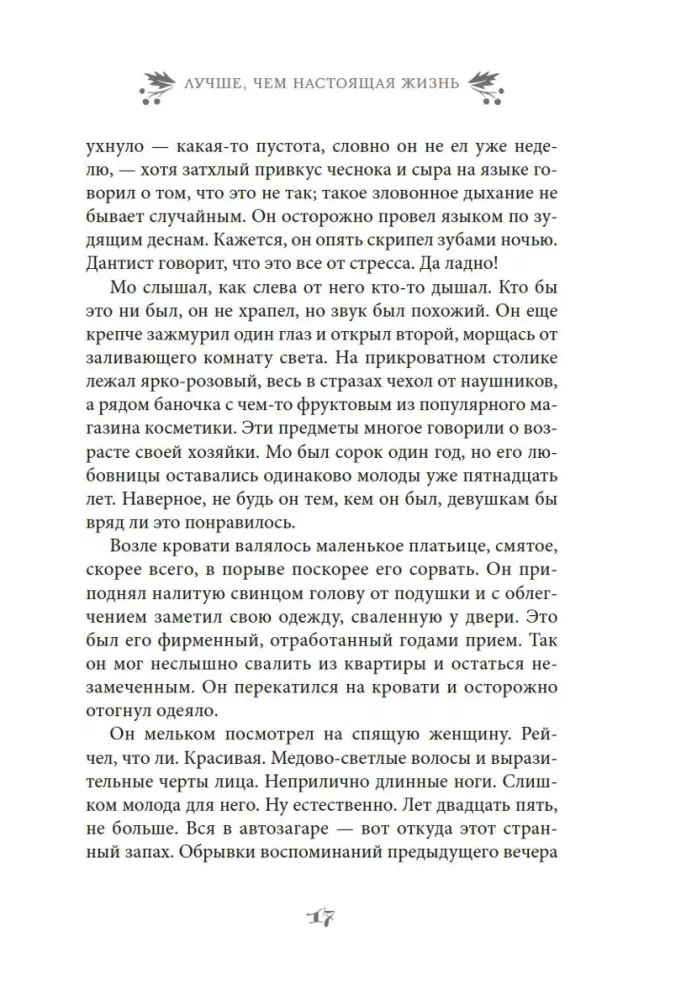 ЛУЧШЕ, ЧЕМ НАСТОЯЩАЯ ЖИЗНЬ

ухнуло — какая-то пустота, словно он не ел уже неделю, — хотя затхлый привкус чеснока и сыра на языке говорил о том, что это не так; такое зловонное дыхание не бывает случайным. Он осторожно провел языком по зудящим деснам. Кажется, он опять скрипел зубами ночью. Дантист говорит, что это все от стресса. Да ладно!

Мо слышал, как слева от него кто-то дышал. Кто бы это ни был, он не храпел, но звук был похожий. Он еще крепче зажмурил один глаз и открыл второй, морщась от заливающего комнату света. На прикроватном столике лежал ярко-розовый, весь в стразах чехол от наушников, а рядом баночка с чем-то фруктовым из популярного магазина косметики. Эти предметы многое говорили о возрасте своей хозяйки. Мо был сорок один год, но его любовницы оставались одинаково молоды уже пятнадцать лет. Наверное, не будь он тем, кем он был, девушкам бы вряд ли это понравилось.

Возле кровати валялось маленькое платьице, смятое, скорее всего, в порыве поскорее его сорвать. Он приподнял налитую свинцом голову от подушки и с облегчением заметил свою одежду, сваленную у двери. Это был его фирменный, отработанный годами прием. Так он мог неслышно свалить из квартиры и остаться незамеченным. Он перекатился на кровати и осторожно отогнул одеяло.

Он мельком посмотрел на спящую женщину. Рейчел, что ли. Красивая. Медово-светлые волосы и выразительные черты лица. Неприлично длинные ноги. Слишком молода для него. Ну естественно. Лет двадцать пять, не больше. Вся в автозагаре — вот откуда этот странный запах. Обрывки воспоминаний предыдущего вечера

17